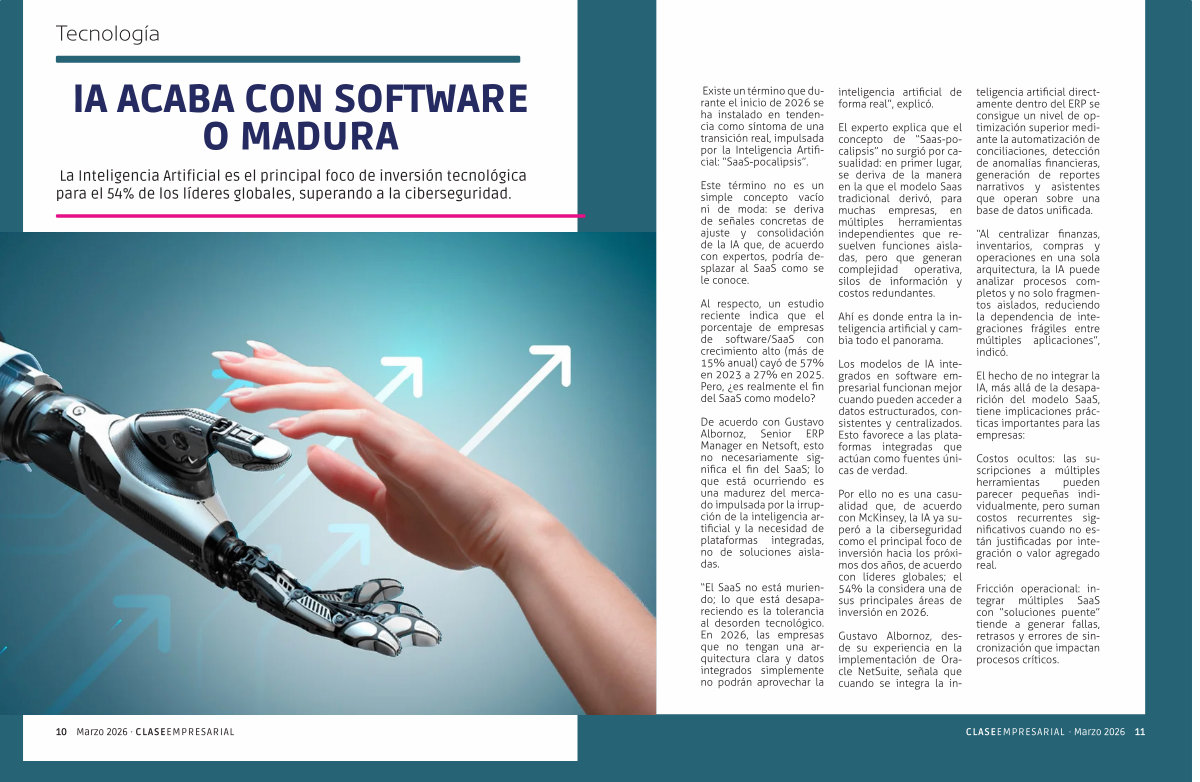 Tecnología

IA ACABA CON SOFTWARE O MADURA

La Inteligencia Artificial es el principal foco de inversión tecnológica para el 54% de los líderes globales, superando a la ciberseguridad.

Existe un término que durante el inicio de 2026 se ha instalado en tendencia como síntoma de una transición real, impulsada por la Inteligencia Artificial: "SaaS-pocalipsis".

Este término no es un simple concepto vacío ni de moda: se deriva de señales concretas de ajuste y consolidación de la IA que, de acuerdo con expertos, podría desplazar al SaaS como se le conoce.

Al respecto, un estudio reciente indica que el porcentaje de empresas de software/SaaS con crecimiento alto (más de 15% anual) cayó de 57% en 2023 a 27% en 2025. Pero, ¿es realmente el fin del SaaS como modelo?

De acuerdo con Gustavo Albornoz, Senior ERP Manager en Netsoft, esto no necesariamente significa el fin del SaaS; lo que está ocurriendo es una madurez del mercado impulsada por la irrupción de la inteligencia artificial y la necesidad de plataformas integradas, no de soluciones aisladas.

"El SaaS no está muriendo; lo que está desapareciendo es la tolerancia al desorden tecnológico. En 2026, las empresas que no tengan una arquitectura clara y datos integrados simplemente no podrán aprovechar la inteligencia artificial de forma real", explicó.

El experto explica que el concepto de "Saas-pocalipsis" no surgió por casualidad: en primer lugar, se deriva de la manera en la que el modelo Saas tradicional derivó, para muchas empresas, en múltiples herramientas independientes que resuelven funciones aisladas, pero que generan complejidad operativa, silos de información y costos redundantes.

Ahí es donde entra la inteligencia artificial y cambia todo el panorama.

Los modelos de IA integrados en software empresarial funcionan mejor cuando pueden acceder a datos estructurados, consistentes y centralizados. Esto favorece a las plataformas integradas que actúan como fuentes únicas de verdad.

Por ello no es una casualidad que, de acuerdo con McKinsey, la IA ya superó a la ciberseguridad como el principal foco de inversión hacia los próximos dos años, de acuerdo con líderes globales; el 54% la considera una de sus principales áreas de inversión en 2026.

Gustavo Albornoz, desde su experiencia en la implementación de Oracle NetSuite, señala que cuando se integra la inteligencia artificial directamente dentro del ERP se consigue un nivel de optimización superior mediante la automatización de conciliaciones, detección de anomalías financieras, generación de reportes narrativos y asistentes que operan sobre una base de datos unificada.

"Al centralizar finanzas, inventarios, compras y operaciones en una sola arquitectura, la IA puede analizar procesos completos y no solo fragmentos aislados, reduciendo la dependencia de integraciones frágiles entre múltiples aplicaciones", indicó.

El hecho de no integrar la IA, más allá de la desaparición del modelo SaaS, tiene implicaciones prácticas importantes para las empresas:

Costos ocultos: las suscripciones a múltiples herramientas pueden parecer pequeñas individualmente, pero suman costos recurrentes significativos cuando no están justificadas por integración o valor agregado real.

Fricción operacional: integrar múltiples SaaS con "soluciones puente" tiende a generar fallas, retrasos y errores de sincronización que impactan procesos críticos.

10 Marzo 2026 · CLASEEMPRESARIAL

CLASEEMPRESARIAL · Marzo 2026 11